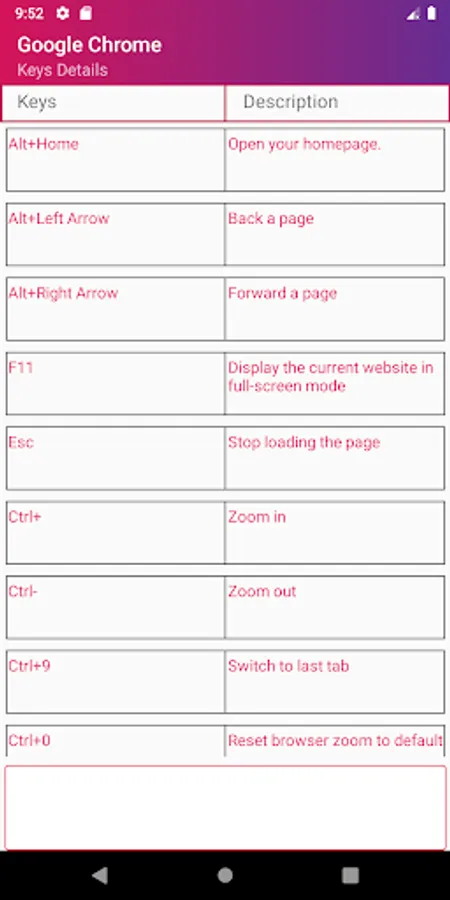 9:52

Google Chrome
Keys Details

| Keys | Description |
|---|---|
| Alt+Home | Open your homepage. |
| Alt+Left Arrow | Back a page |
| Alt+Right Arrow | Forward a page |
| F11 | Display the current website in full-screen mode |
| Esc | Stop loading the page |
| Ctrl+ | Zoom in |
| Ctrl- | Zoom out |
| Ctrl+9 | Switch to last tab |
| Ctrl+0 | Reset browser zoom to default |